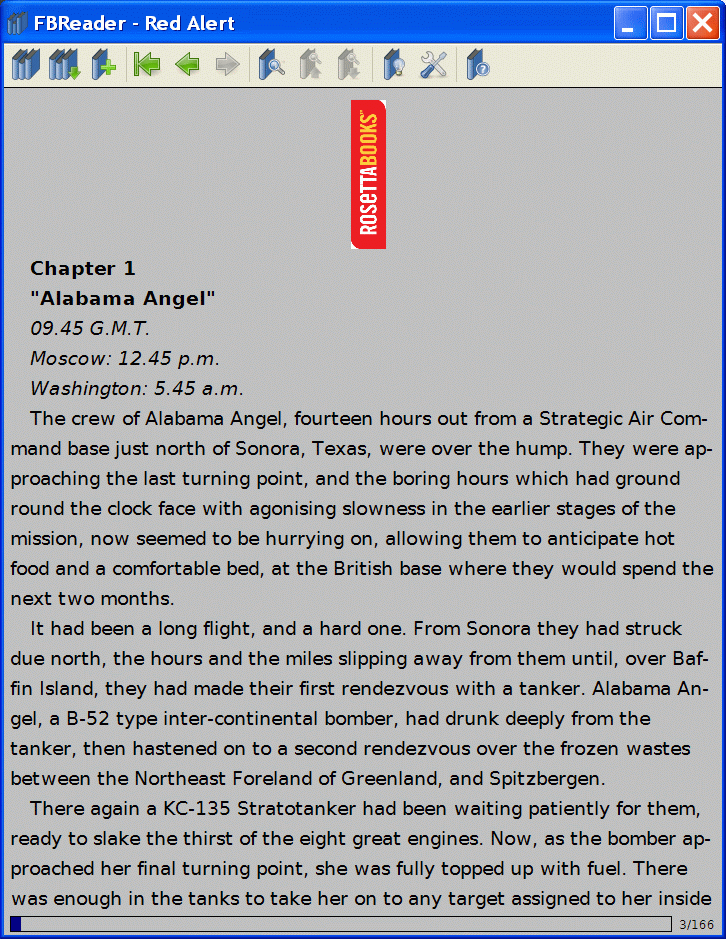 FBReader - Red Alert

ROSETTABOOKS™

Chapter 1
"Alabama Angel"
09.45 G.M.T.
Moscow: 12.45 p.m.
Washington: 5.45 a.m.

The crew of Alabama Angel, fourteen hours out from a Strategic Air Command base just north of Sonora, Texas, were over the hump. They were approaching the last turning point, and the boring hours which had ground round the clock face with agonising slowness in the earlier stages of the mission, now seemed to be hurrying on, allowing them to anticipate hot food and a comfortable bed, at the British base where they would spend the next two months.

It had been a long flight, and a hard one. From Sonora they had struck due north, the hours and the miles slipping away from them until, over Baffin Island, they had made their first rendezvous with a tanker. Alabama Angel, a B-52 type inter-continental bomber, had drunk deeply from the tanker, then hastened on to a second rendezvous over the frozen wastes between the Northeast Foreland of Greenland, and Spitzbergen.

There again a KC-135 Stratotanker had been waiting patiently for them, ready to slake the thirst of the eight great engines. Now, as the bomber approached her final turning point, she was fully topped up with fuel. There was enough in the tanks to take her on to any target assigned to her inside

3/166